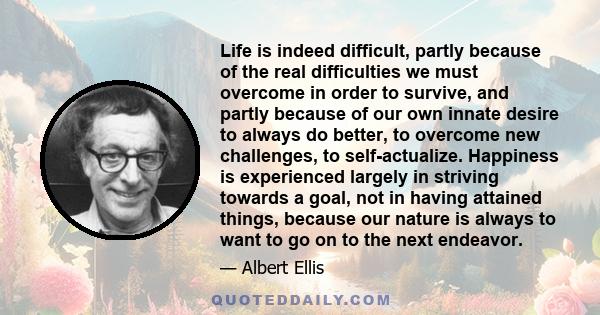 Life is indeed difficult, partly because of the real difficulties we must overcome in order to survive, and partly because of our own innate desire to always do better, to overcome new challenges, to self-actualize. Happiness is experienced largely in striving towards a goal, not in having attained things, because our nature is always to want to go on to the next endeavor.

— Albert Ellis

QUOTEDDAILY.COM